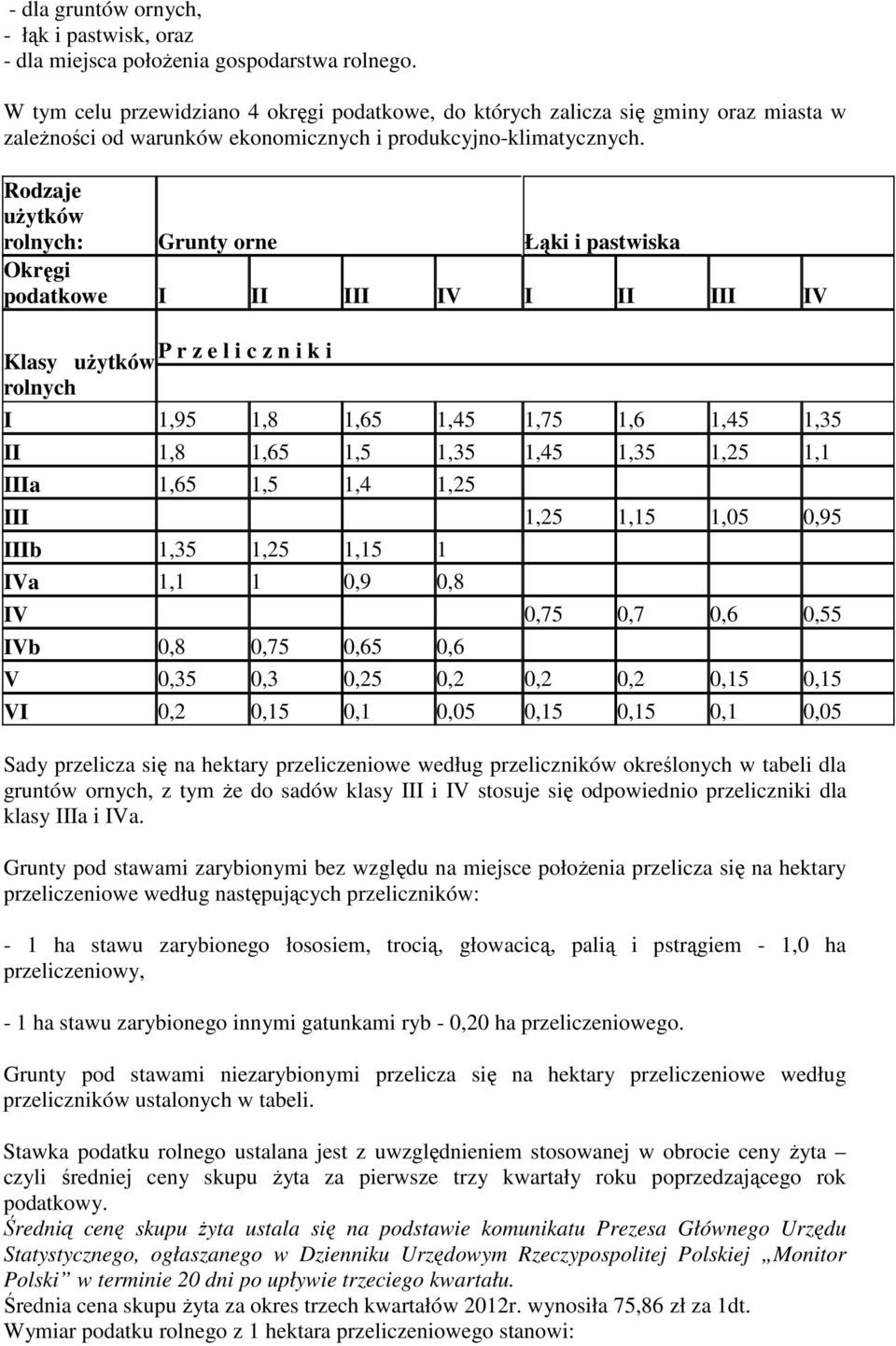 - dla gruntów ornych,
- łąk i pastwisk, oraz
- dla miejsca położenia gospodarstwa rolnego.

W tym celu przewidziano 4 okręgi podatkowe, do których zalicza się gminy oraz miasta w zależności od warunków ekonomicznych i produkcyjno-klimatycznych.

| Rodzaje użytków rolnych: | Grunty orne | | | | Łąki i pastwiska | | | |
|---|---|---|---|---|---|---|---|---|
| Okręgi podatkowe | I | II | III | IV | I | II | III | IV |
| Klasy użytków rolnych | P r z e l i c z n i k i | | | | | | | |
| I | 1,95 | 1,8 | 1,65 | 1,45 | 1,75 | 1,6 | 1,45 | 1,35 |
| II | 1,8 | 1,65 | 1,5 | 1,35 | 1,45 | 1,35 | 1,25 | 1,1 |
| IIIa | 1,65 | 1,5 | 1,4 | 1,25 | | | | |
| III | | | | | 1,25 | 1,15 | 1,05 | 0,95 |
| IIIb | 1,35 | 1,25 | 1,15 | 1 | | | | |
| IVa | 1,1 | 1 | 0,9 | 0,8 | | | | |
| IV | | | | | 0,75 | 0,7 | 0,6 | 0,55 |
| IVb | 0,8 | 0,75 | 0,65 | 0,6 | | | | |
| V | 0,35 | 0,3 | 0,25 | 0,2 | 0,2 | 0,2 | 0,15 | 0,15 |
| VI | 0,2 | 0,15 | 0,1 | 0,05 | 0,15 | 0,15 | 0,1 | 0,05 |

Sady przelicza się na hektary przeliczeniowe według przeliczników określonych w tabeli dla gruntów ornych, z tym że do sadów klasy III i IV stosuje się odpowiednio przeliczniki dla klasy IIIa i IVa.

Grunty pod stawami zarybionymi bez względu na miejsce położenia przelicza się na hektary przeliczeniowe według następujących przeliczników:

- 1 ha stawu zarybionego łososiem, trocią, głowacicą, palią i pstrągiem - 1,0 ha przeliczeniowy,

- 1 ha stawu zarybionego innymi gatunkami ryb - 0,20 ha przeliczeniowego.

Grunty pod stawami niezarybionymi przelicza się na hektary przeliczeniowe według przeliczników ustalonych w tabeli.

Stawka podatku rolnego ustalana jest z uwzględnieniem stosowanej w obrocie ceny żyta – czyli średniej ceny skupu żyta za pierwsze trzy kwartały roku poprzedzającego rok podatkowy.
Średnią cenę skupu żyta ustala się na podstawie komunikatu Prezesa Głównego Urzędu Statystycznego, ogłaszanego w Dzienniku Urzędowym Rzeczypospolitej Polskiej „Monitor Polski” w terminie 20 dni po upływie trzeciego kwartału.
Średnia cena skupu żyta za okres trzech kwartałów 2012r. wynosiła 75,86 zł za 1dt.
Wymiar podatku rolnego z 1 hektara przeliczeniowego stanowi: